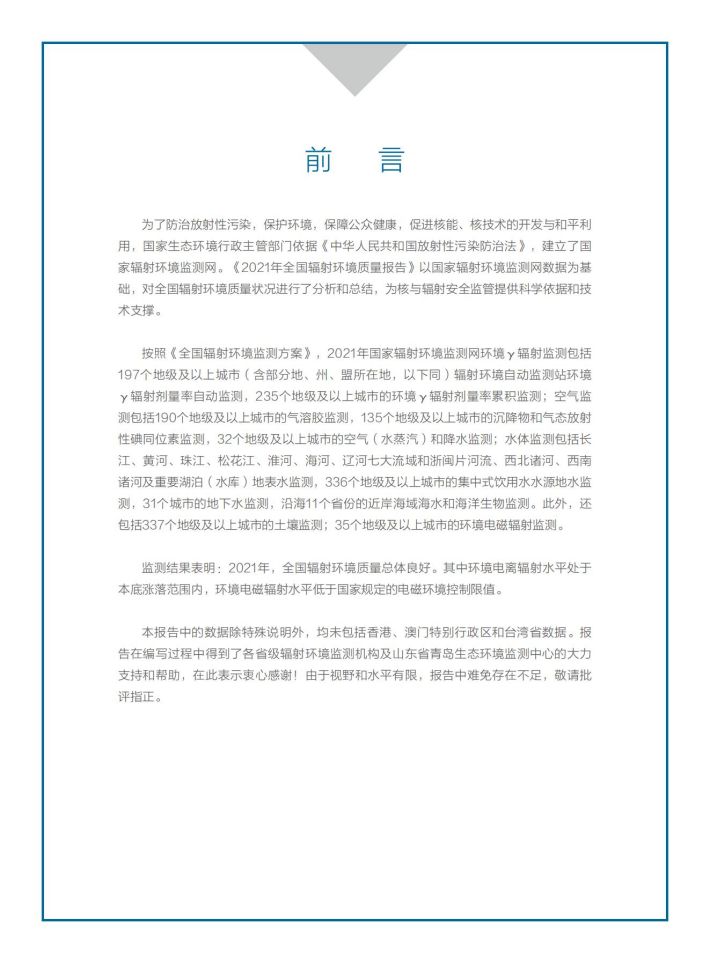 前　言

为了防治放射性污染，保护环境，保障公众健康，促进核能、核技术的开发与和平利用，国家生态环境行政主管部门依据《中华人民共和国放射性污染防治法》，建立了国家辐射环境监测网。《2021年全国辐射环境质量报告》以国家辐射环境监测网数据为基础，对全国辐射环境质量状况进行了分析和总结，为核与辐射安全监管提供科学依据和技术支撑。

按照《全国辐射环境监测方案》，2021年国家辐射环境监测网环境γ辐射监测包括197个地级及以上城市（含部分地、州、盟所在地，以下同）辐射环境自动监测站环境γ辐射剂量率自动监测，235个地级及以上城市的环境γ辐射剂量率累积监测；空气监测包括190个地级及以上城市的气溶胶监测，135个地级及以上城市的沉降物和气态放射性碘同位素监测，32个地级及以上城市的空气（水蒸汽）和降水监测；水体监测包括长江、黄河、珠江、松花江、淮河、海河、辽河七大流域和浙闽片河流、西北诸河、西南诸河及重要湖泊（水库）地表水监测，336个地级及以上城市的集中式饮用水水源地水监测，31个城市的地下水监测，沿海11个省份的近岸海域海水和海洋生物监测。此外，还包括337个地级及以上城市的土壤监测；35个地级及以上城市的环境电磁辐射监测。

监测结果表明：2021年，全国辐射环境质量总体良好。其中环境电离辐射水平处于本底涨落范围内，环境电磁辐射水平低于国家规定的电磁环境控制限值。

本报告中的数据除特殊说明外，均未包括香港、澳门特别行政区和台湾省数据。报告在编写过程中得到了各省级辐射环境监测机构及山东省青岛生态环境监测中心的大力支持和帮助，在此表示衷心感谢！由于视野和水平有限，报告中难免存在不足，敬请批评指正。